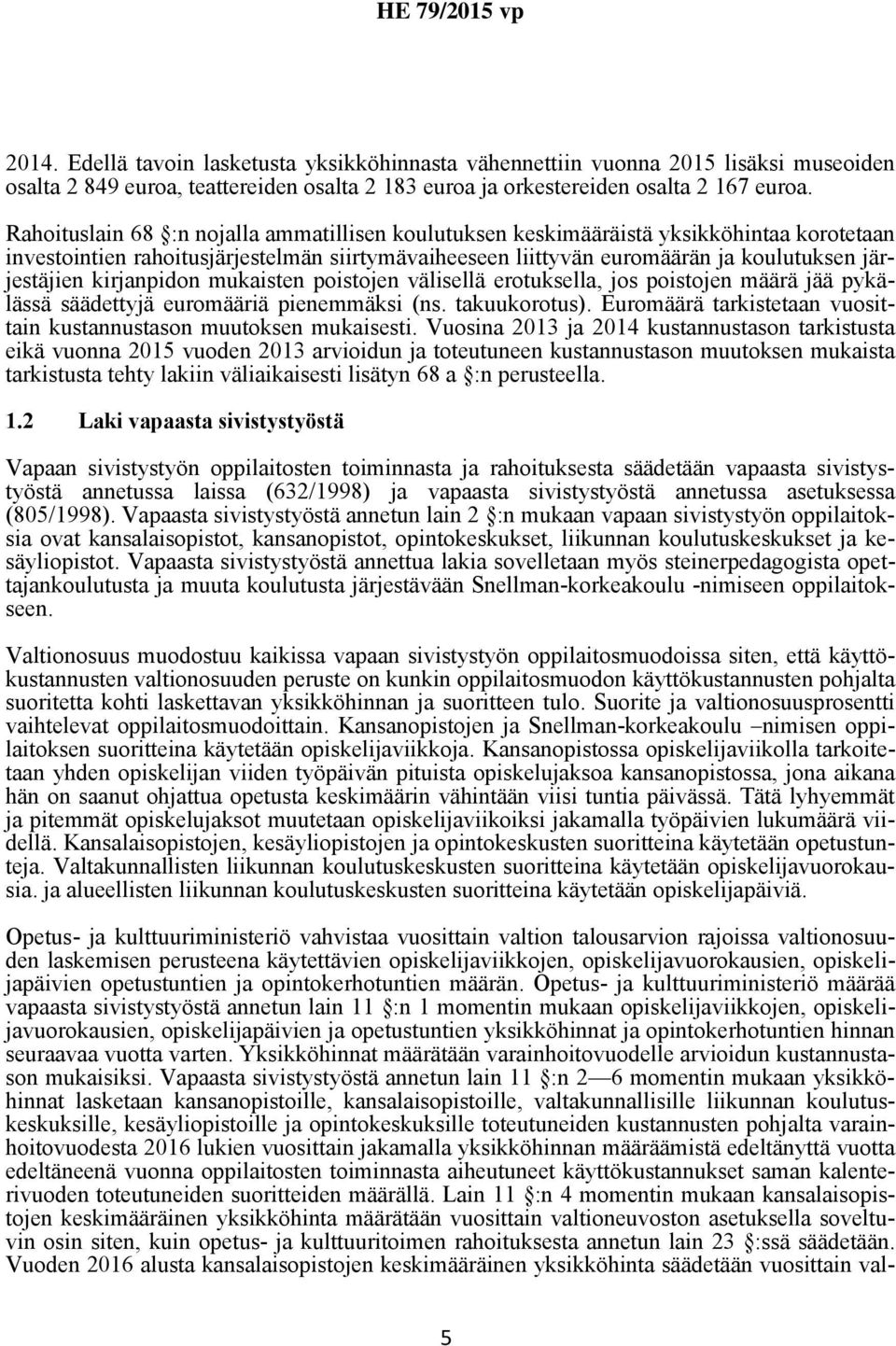 HE 79/2015 vp

2014. Edellä tavoin lasketusta yksikköhinnasta vähennettiin vuonna 2015 lisäksi museoiden osalta 2 849 euroa, teattereiden osalta 2 183 euroa ja orkestereiden osalta 2 167 euroa.

Rahoituslain 68 §:n nojalla ammatillisen koulutuksen keskimääräistä yksikköhintaa korotetaan investointien rahoitusjärjestelmän siirtymävaiheeseen liittyvän euromäärän ja koulutuksen järjestäjien kirjanpidon mukaisten poistojen välisellä erotuksella, jos poistojen määrä jää pykälässä säädettyjä euromääriä pienemmäksi (ns. takuukorotus). Euromäärä tarkistetaan vuosittain kustannustason muutoksen mukaisesti. Vuosina 2013 ja 2014 kustannustason tarkistusta eikä vuonna 2015 vuoden 2013 arvioidun ja toteutuneen kustannustason muutoksen mukaista tarkistusta tehty lakiin väliaikaisesti lisätyn 68 a §:n perusteella.

1.2 Laki vapaasta sivistystyöstä

Vapaan sivistystyön oppilaitosten toiminnasta ja rahoituksesta säädetään vapaasta sivistystyöstä annetussa laissa (632/1998) ja vapaasta sivistystyöstä annetussa asetuksessa (805/1998). Vapaasta sivistystyöstä annetun lain 2 §:n mukaan vapaan sivistystyön oppilaitoksia ovat kansalaisopistot, kansanopistot, opintokeskukset, liikunnan koulutuskeskukset ja kesäyliopistot. Vapaasta sivistystyöstä annettua lakia sovelletaan myös steinerpedagogista opettajankoulutusta ja muuta koulutusta järjestävään Snellman-korkeakoulu -nimiseen oppilaitokseen.

Valtionosuus muodostuu kaikissa vapaan sivistystyön oppilaitosmuodoissa siten, että käyttökustannusten valtionosuuden peruste on kunkin oppilaitosmuodon käyttökustannusten pohjalta suoritetta kohti laskettavan yksikköhinnan ja suoritteen tulo. Suorite ja valtionosuusprosentti vaihtelevat oppilaitosmuodoittain. Kansanopistojen ja Snellman-korkeakoulu –nimisen oppilaitoksen suoritteina käytetään opiskelijaviikkoja. Kansanopistossa opiskelijaviikolla tarkoitetaan yhden opiskelijan viiden työpäivän pituista opiskelujaksoa kansanopistossa, jona aikana hän on saanut ohjattua opetusta keskimäärin vähintään viisi tuntia päivässä. Tätä lyhyemmät ja pitemmät opiskelujaksot muutetaan opiskelijaviikoiksi jakamalla työpäivien lukumäärä viidellä. Kansalaisopistojen, kesäyliopistojen ja opintokeskusten suoritteina käytetään opetustunteja. Valtakunnallisten liikunnan koulutuskeskusten suoritteina käytetään opiskelijavuorokausia. ja alueellisten liikunnan koulutuskeskusten suoritteina käytetään opiskelijapäiviä.

Opetus- ja kulttuuriministeriö vahvistaa vuosittain valtion talousarvion rajoissa valtionosuuden laskemisen perusteena käytettävien opiskelijaviikkojen, opiskelijavuorokausien, opiskelijapäivien opetustuntien ja opintokerhotuntien määrän. Opetus- ja kulttuuriministeriö määrää vapaasta sivistystyöstä annetun lain 11 §:n 1 momentin mukaan opiskelijaviikkojen, opiskelijavuorokausien, opiskelijapäivien ja opetustuntien yksikköhinnat ja opintokerhotuntien hinnan seuraavaa vuotta varten. Yksikköhinnat määrätään varainhoitovuodelle arvioidun kustannustason mukaisiksi. Vapaasta sivistystyöstä annetun lain 11 §:n 2—6 momentin mukaan yksikköhinnat lasketaan kansanopistoille, kansalaisopistoille, valtakunnallisille liikunnan koulutuskeskuksille, kesäyliopistoille ja opintokeskuksille toteutuneiden kustannusten pohjalta varainhoitovuodesta 2016 lukien vuosittain jakamalla yksikköhinnan määräämistä edeltänyttä vuotta edeltäneenä vuonna oppilaitosten toiminnasta aiheutuneet käyttökustannukset saman kalenterivuoden toteutuneiden suoritteiden määrällä. Lain 11 §:n 4 momentin mukaan kansalaisopistojen keskimääräinen yksikköhinta määrätään vuosittain valtioneuvoston asetuksella soveltuvin osin siten, kuin opetus- ja kulttuuritoimen rahoituksesta annetun lain 23 §:ssä säädetään. Vuoden 2016 alusta kansalaisopistojen keskimääräinen yksikköhinta säädetään vuosittain val-

5